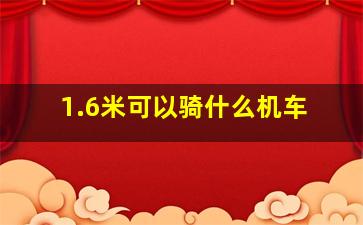 1.6米可以骑什么机车